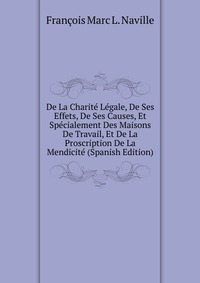 François Marc L. Naville

De La Charité Légale, De Ses Effets, De Ses Causes, Et Spécialement Des Maisons De Travail, Et De La Proscription De La Mendicité (Spanish Edition)